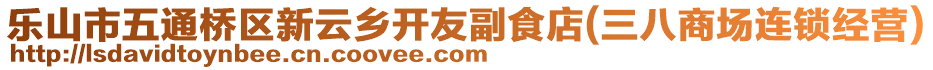 乐山市五通桥区新云乡开友副食店(三八商场连锁经营)
http://lsdavidtoynbee.cn.coovee.com